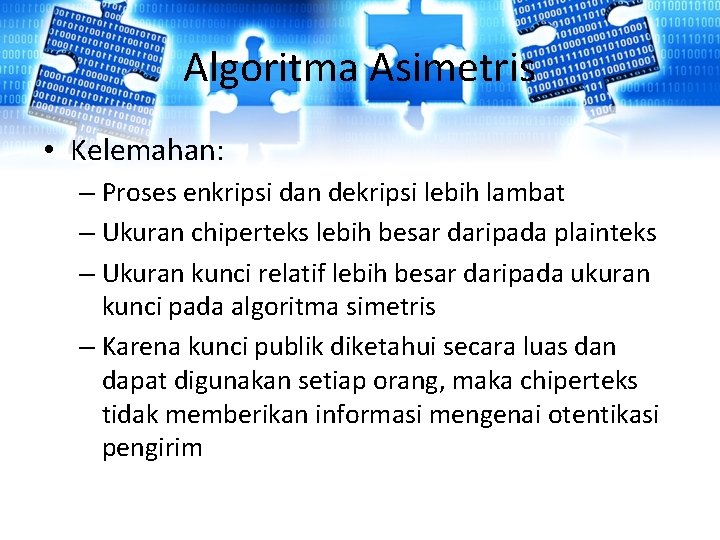 Algoritma Asimetris

• Kelemahan:

– Proses enkripsi dan dekripsi lebih lambat

– Ukuran chiperteks lebih besar daripada plainteks

– Ukuran kunci relatif lebih besar daripada ukuran kunci pada algoritma simetris

– Karena kunci publik diketahui secara luas dan dapat digunakan setiap orang, maka chiperteks tidak memberikan informasi mengenai otentikasi pengirim